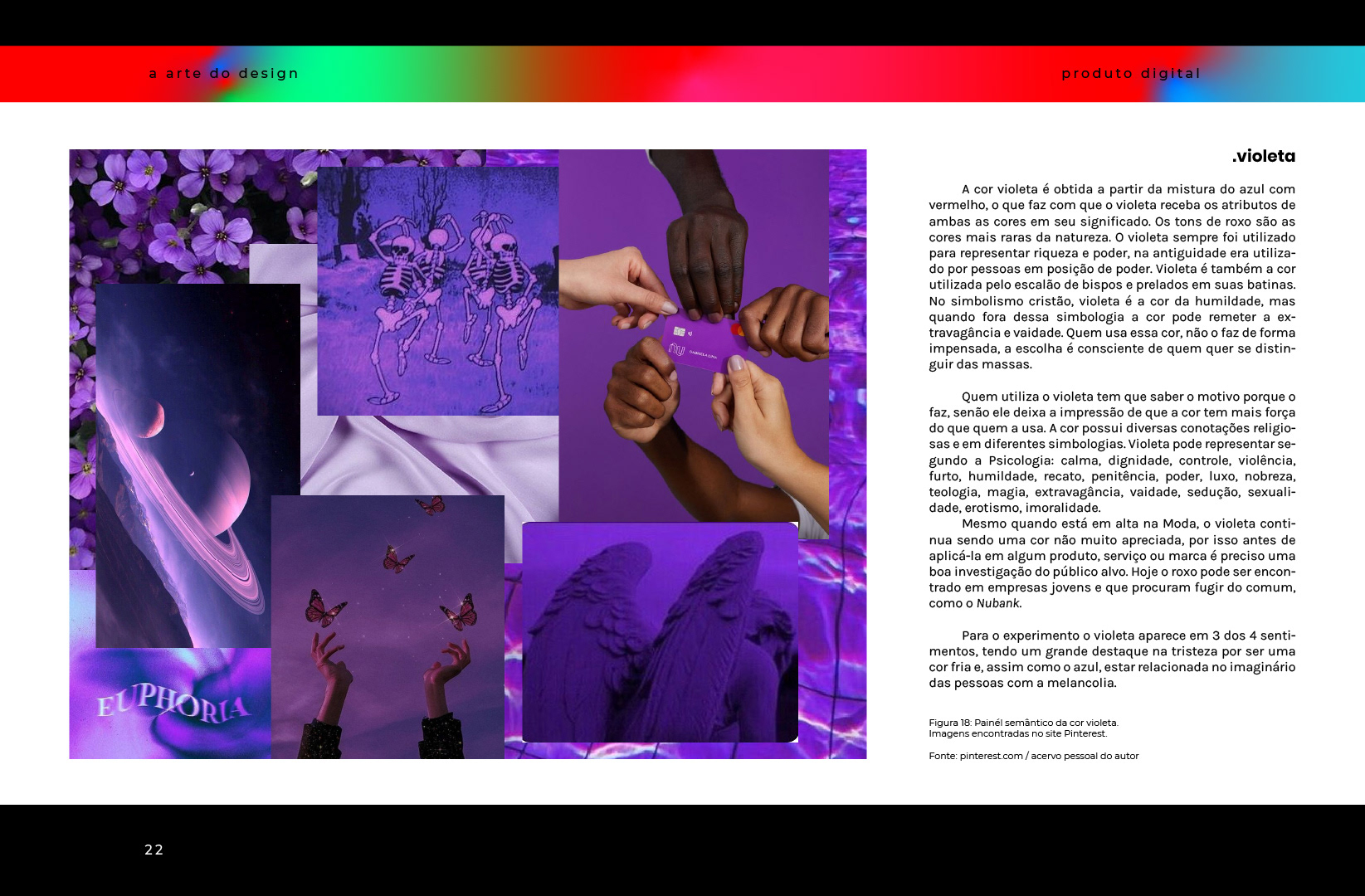 a arte do design

produto digital

EUPHORIA

.violeta

A cor violeta é obtida a partir da mistura do azul com vermelho, o que faz com que o violeta receba os atributos de ambas as cores em seu significado. Os tons de roxo são as cores mais raras da natureza. O violeta sempre foi utilizado para representar riqueza e poder, na antiguidade era utilizado por pessoas em posição de poder. Violeta é também a cor utilizada pelo escalão de bispos e prelados em suas batinas. No simbolismo cristão, violeta é a cor da humildade, mas quando fora dessa simbologia a cor pode remeter a extravagância e vaidade. Quem usa essa cor, não o faz de forma impensada, a escolha é consciente de quem quer se distinguir das massas.

Quem utiliza o violeta tem que saber o motivo porque o faz, senão ele deixa a impressão de que a cor tem mais força do que quem a usa. A cor possui diversas conotações religiosas e em diferentes simbologias. Violeta pode representar segundo a Psicologia: calma, dignidade, controle, violência, furto, humildade, recato, penitência, poder, luxo, nobreza, teologia, magia, extravagância, vaidade, sedução, sexualidade, erotismo, imoralidade.

Mesmo quando está em alta na Moda, o violeta continua sendo uma cor não muito apreciada, por isso antes de aplicá-la em algum produto, serviço ou marca é preciso uma boa investigação do público alvo. Hoje o roxo pode ser encontrado em empresas jovens e que procuram fugir do comum, como o Nubank.

Para o experimento o violeta aparece em 3 dos 4 sentimentos, tendo um grande destaque na tristeza por ser uma cor fria e, assim como o azul, estar relacionada no imaginário das pessoas com a melancolia.

Figura 18: Painél semântico da cor violeta.
Imagens encontradas no site Pinterest.

Fonte: pinterest.com / acervo pessoal do autor

22